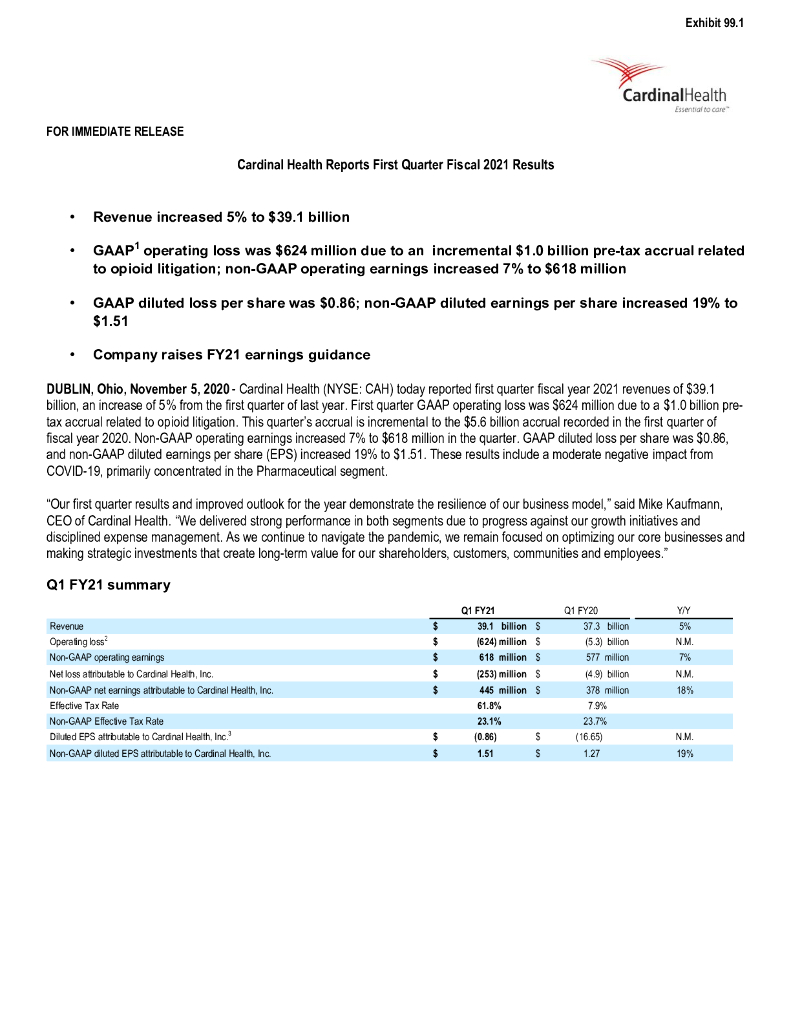 Exhibit 99.1

CardinalHealth
Essential to care™

FOR IMMEDIATE RELEASE

Cardinal Health Reports First Quarter Fiscal 2021 Results

• Revenue increased 5% to $39.1 billion

• GAAP$^{1}$ operating loss was $624 million due to an incremental $1.0 billion pre-tax accrual related to opioid litigation; non-GAAP operating earnings increased 7% to $618 million

• GAAP diluted loss per share was $0.86; non-GAAP diluted earnings per share increased 19% to $1.51

• Company raises FY21 earnings guidance

DUBLIN, Ohio, November 5, 2020 - Cardinal Health (NYSE: CAH) today reported first quarter fiscal year 2021 revenues of $39.1 billion, an increase of 5% from the first quarter of last year. First quarter GAAP operating loss was $624 million due to a $1.0 billion pre-tax accrual related to opioid litigation. This quarter's accrual is incremental to the $5.6 billion accrual recorded in the first quarter of fiscal year 2020. Non-GAAP operating earnings increased 7% to $618 million in the quarter. GAAP diluted loss per share was $0.86, and non-GAAP diluted earnings per share (EPS) increased 19% to $1.51. These results include a moderate negative impact from COVID-19, primarily concentrated in the Pharmaceutical segment.

"Our first quarter results and improved outlook for the year demonstrate the resilience of our business model," said Mike Kaufmann, CEO of Cardinal Health. "We delivered strong performance in both segments due to progress against our growth initiatives and disciplined expense management. As we continue to navigate the pandemic, we remain focused on optimizing our core businesses and making strategic investments that create long-term value for our shareholders, customers, communities and employees."

Q1 FY21 summary

| | Q1 FY21 | Q1 FY20 | Y/Y |
|---|---|---|---|
| Revenue | $ 39.1 billion | $ 37.3 billion | 5% |
| Operating loss$^{2}$ | $ (624) million | $ (5.3) billion | N.M. |
| Non-GAAP operating earnings | $ 618 million | $ 577 million | 7% |
| Net loss attributable to Cardinal Health, Inc. | $ (253) million | $ (4.9) billion | N.M. |
| Non-GAAP net earnings attributable to Cardinal Health, Inc. | $ 445 million | $ 378 million | 18% |
| Effective Tax Rate | 61.8% | 7.9% | |
| Non-GAAP Effective Tax Rate | 23.1% | 23.7% | |
| Diluted EPS attributable to Cardinal Health, Inc.$^{3}$ | $ (0.86) | $ (16.65) | N.M. |
| Non-GAAP diluted EPS attributable to Cardinal Health, Inc. | $ 1.51 | $ 1.27 | 19% |